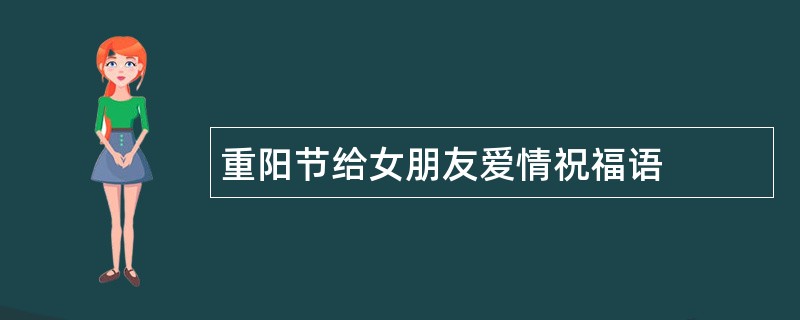 重阳节给女朋友爱情祝福语